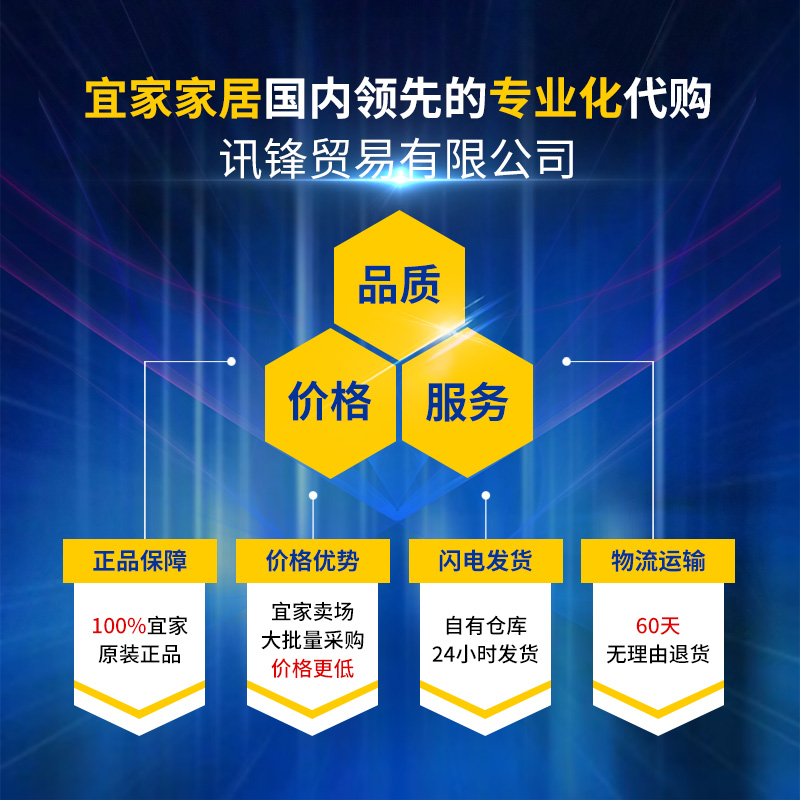 宜家家居国内领先的专业化代购
讯锋贸易有限公司

品质
价格
服务

正品保障
100%宜家原装正品

价格优势
宜家卖场大批量采购价格更低

闪电发货
自有仓库24小时发货

物流运输
60天无理由退货